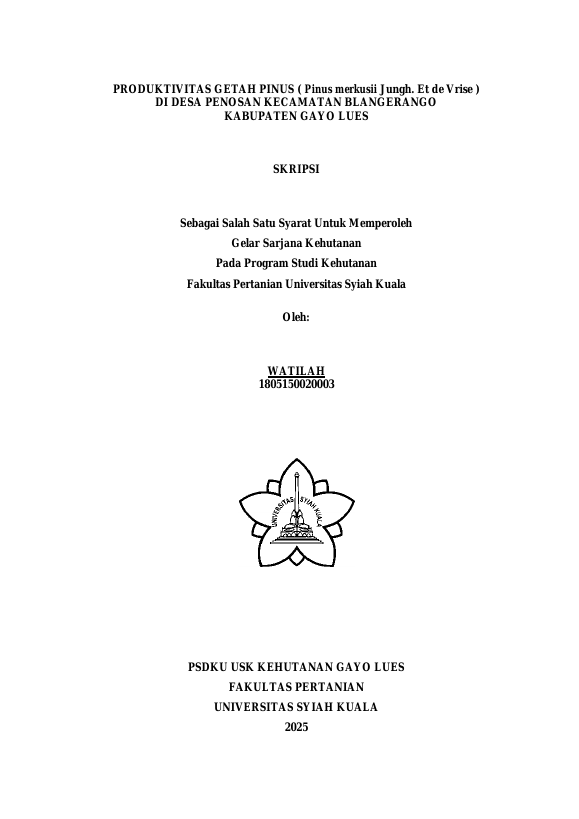 PRODUKTIVITAS GETAH PINUS ( Pinus merkusii Jungh. Et de Vrise )
DI DESA PENOSAN KECAMATAN BLANGERANGO
KABUPATEN GAYO LUES

SKRIPSI

Sebagai Salah Satu Syarat Untuk Memperoleh
Gelar Sarjana Kehutanan
Pada Program Studi Kehutanan
Fakultas Pertanian Universitas Syiah Kuala

Oleh:

WATILAH
1805150020003

UNIVERSITAS SYIAH KUALA

PSDKU USK KEHUTANAN GAYO LUES
FAKULTAS PERTANIAN
UNIVERSITAS SYIAH KUALA
2025